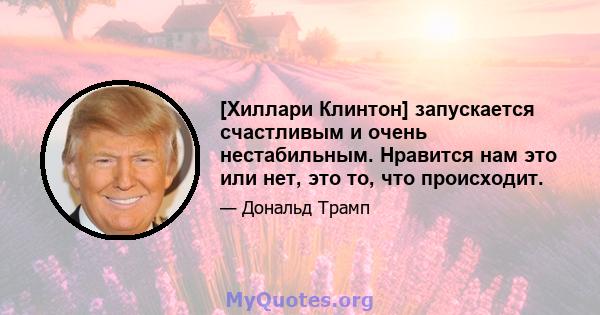 [Хиллари Клинтон] запускается счастливым и очень нестабильным. Нравится нам это или нет, это то, что происходит.

— Дональд Трамп

MyQuotes.org